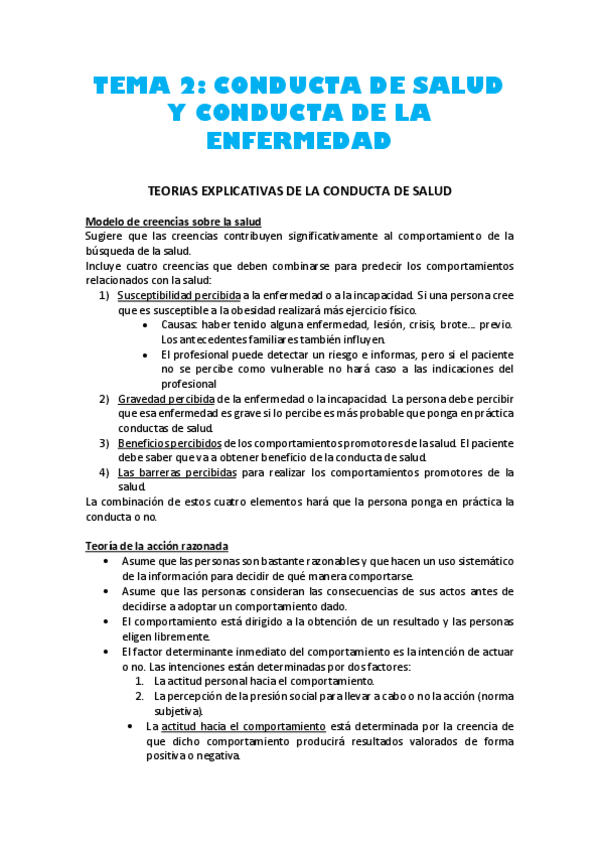 TEMA 2: CONDUCTA DE SALUD Y CONDUCTA DE LA ENFERMEDAD

TEORIAS EXPLICATIVAS DE LA CONDUCTA DE SALUD

Modelo de creencias sobre la salud
Sugiere que las creencias contribuyen significativamente al comportamiento de la búsqueda de la salud.
Incluye cuatro creencias que deben combinarse para predecir los comportamientos relacionados con la salud:
1) Susceptibilidad percibida a la enfermedad o a la incapacidad. Si una persona cree que es susceptible a la obesidad realizará más ejercicio físico.
• Causas: haber tenido alguna enfermedad, lesión, crisis, brote…. previo. Los antecedentes familiares también influyen.
• El profesional puede detectar un riesgo e informas, pero si el paciente no se percibe como vulnerable no hará caso a las indicaciones del profesional
2) Gravedad percibida de la enfermedad o la incapacidad. La persona debe percibir que esa enfermedad es grave si lo percibe es más probable que ponga en práctica conductas de salud.
3) Beneficios percibidos de los comportamientos promotores de la salud. El paciente debe saber que va a obtener beneficio de la conducta de salud.
4) Las barreras percibidas para realizar los comportamientos promotores de la salud.
La combinación de estos cuatro elementos hará que la persona ponga en práctica la conducta o no.

Teoría de la acción razonada
• Asume que las personas son bastante razonables y que hacen un uso sistemático de la información para decidir de qué manera comportarse.
• Asume que las personas consideran las consecuencias de sus actos antes de decidirse a adoptar un comportamiento dado.
• El comportamiento está dirigido a la obtención de un resultado y las personas eligen libremente.
• El factor determinante inmediato del comportamiento es la intención de actuar o no. Las intenciones están determinadas por dos factores:
1. La actitud personal hacia el comportamiento.
2. La percepción de la presión social para llevar a cabo o no la acción (norma subjetiva).
• La actitud hacia el comportamiento está determinada por la creencia de que dicho comportamiento producirá resultados valorados de forma positiva o negativa.